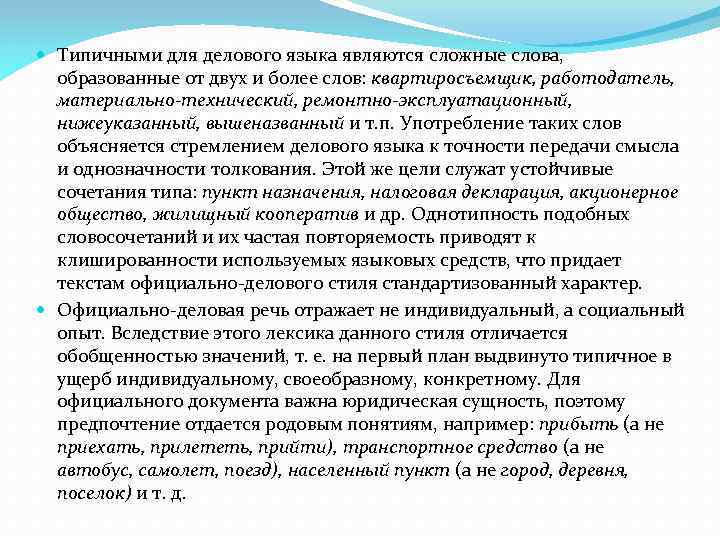 Типичными для делового языка являются сложные слова, образованные от двух и более слов: квартиросъемщик, работодатель, материально-технический, ремонтно-эксплуатационный, нижеуказанный, вышеназванный и т.п. Употребление таких слов объясняется стремлением делового языка к точности передачи смысла и однозначности толкования. Этой же цели служат устойчивые сочетания типа: пункт назначения, налоговая декларация, акционерное общество, жилищный кооператив и др. Однотипность подобных словосочетаний и их частая повторяемость приводят к клишированности используемых языковых средств, что придает текстам официально-делового стиля стандартизованный характер.

Официально-деловая речь отражает не индивидуальный, а социальный опыт. Вследствие этого лексика данного стиля отличается обобщенностью значений, т. е. на первый план выдвинуто типичное в ущерб индивидуальному, своеобразному, конкретному. Для официального документа важна юридическая сущность, поэтому предпочтение отдается родовым понятиям, например: прибыть (а не приехать, прилететь, прийти), транспортное средство (а не автобус, самолет, поезд), населенный пункт (а не город, деревня, поселок) и т. д.